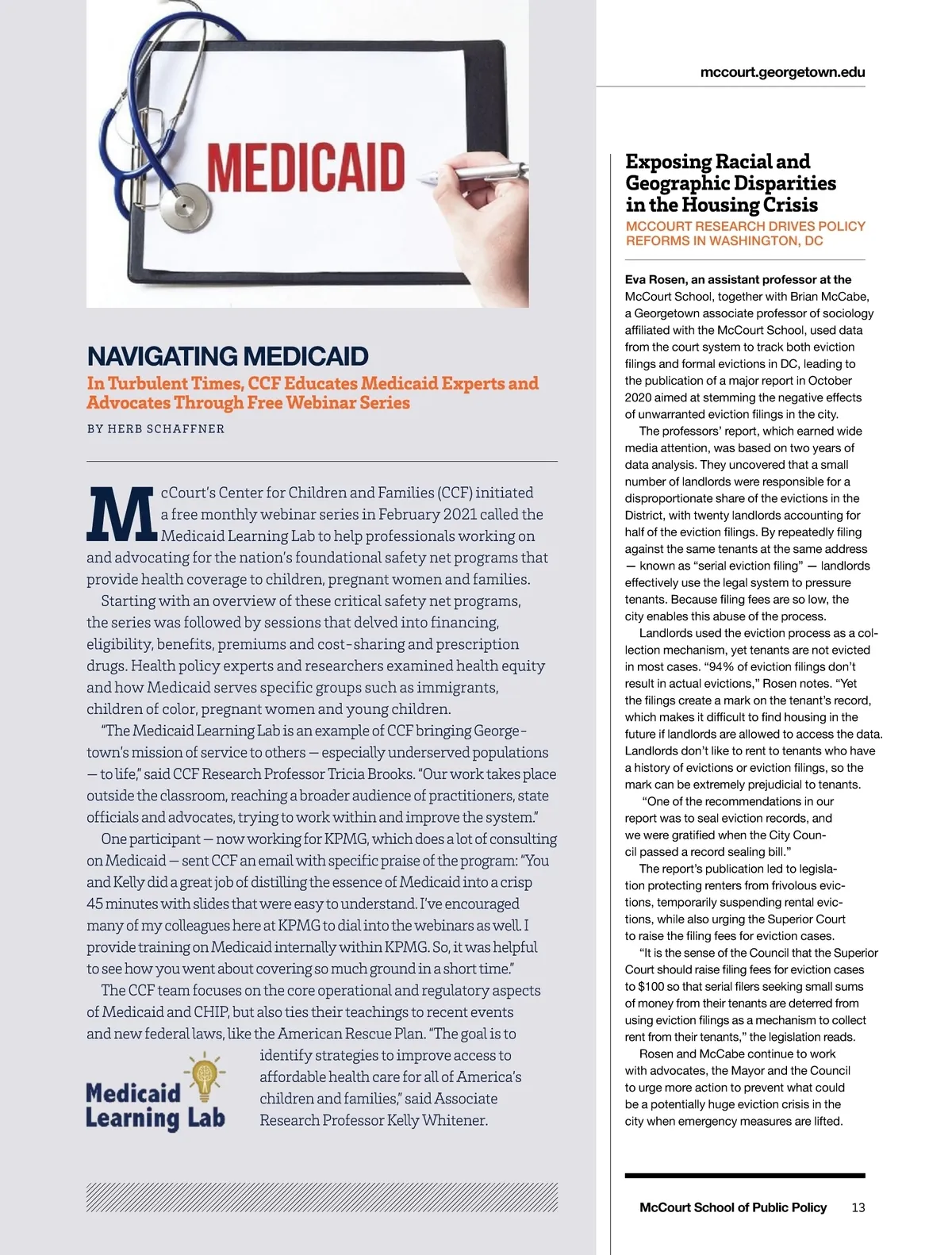 MEDICAID

NAVIGATING MEDICAID

In Turbulent Times, CCF Educates Medicaid Experts and Advocates Through Free Webinar Series

BY HERB SCHAFFNER

McCourt's Center for Children and Families (CCF) initiated a free monthly webinar series in February 2021 called the Medicaid Learning Lab to help professionals working on and advocating for the nation's foundational safety net programs that provide health coverage to children, pregnant women and families.

Starting with an overview of these critical safety net programs, the series was followed by sessions that delved into financing, eligibility, benefits, premiums and cost-sharing and prescription drugs. Health policy experts and researchers examined health equity and how Medicaid serves specific groups such as immigrants, children of color, pregnant women and young children.

"The Medicaid Learning Lab is an example of CCF bringing Georgetown's mission of service to others — especially underserved populations — to life," said CCF Research Professor Tricia Brooks. "Our work takes place outside the classroom, reaching a broader audience of practitioners, state officials and advocates, trying to work within and improve the system."

One participant — now working for KPMG, which does a lot of consulting on Medicaid — sent CCF an email with specific praise of the program: "You and Kelly did a great job of distilling the essence of Medicaid into a crisp 45 minutes with slides that were easy to understand. I've encouraged many of my colleagues here at KPMG to dial into the webinars as well. I provide training on Medicaid internally within KPMG. So, it was helpful to see how you went about covering so much ground in a short time."

The CCF team focuses on the core operational and regulatory aspects of Medicaid and CHIP, but also ties their teachings to recent events and new federal laws, like the American Rescue Plan. "The goal is to identify strategies to improve access to affordable health care for all of America's children and families," said Associate Research Professor Kelly Whitener.

Medicaid Learning Lab

mccourt.georgetown.edu

Exposing Racial and Geographic Disparities in the Housing Crisis

MCCOURT RESEARCH DRIVES POLICY REFORMS IN WASHINGTON, DC

Eva Rosen, an assistant professor at the McCourt School, together with Brian McCabe, a Georgetown associate professor of sociology affiliated with the McCourt School, used data from the court system to track both eviction filings and formal evictions in DC, leading to the publication of a major report in October 2020 aimed at stemming the negative effects of unwarranted eviction filings in the city.

The professors' report, which earned wide media attention, was based on two years of data analysis. They uncovered that a small number of landlords were responsible for a disproportionate share of the evictions in the District, with twenty landlords accounting for half of the eviction filings. By repeatedly filing against the same tenants at the same address — known as "serial eviction filing" — landlords effectively use the legal system to pressure tenants. Because filing fees are so low, the city enables this abuse of the process.

Landlords used the eviction process as a collection mechanism, yet tenants are not evicted in most cases. "94% of eviction filings don't result in actual evictions," Rosen notes. "Yet the filings create a mark on the tenant's record, which makes it difficult to find housing in the future if landlords are allowed to access the data. Landlords don't like to rent to tenants who have a history of evictions or eviction filings, so the mark can be extremely prejudicial to tenants.

"One of the recommendations in our report was to seal eviction records, and we were gratified when the City Council passed a record sealing bill."

The report's publication led to legislation protecting renters from frivolous evictions, temporarily suspending rental evictions, while also urging the Superior Court to raise the filing fees for eviction cases.

"It is the sense of the Council that the Superior Court should raise filing fees for eviction cases to $100 so that serial filers seeking small sums of money from their tenants are deterred from using eviction filings as a mechanism to collect rent from their tenants," the legislation reads.

Rosen and McCabe continue to work with advocates, the Mayor and the Council to urge more action to prevent what could be a potentially huge eviction crisis in the city when emergency measures are lifted.

McCourt School of Public Policy 13